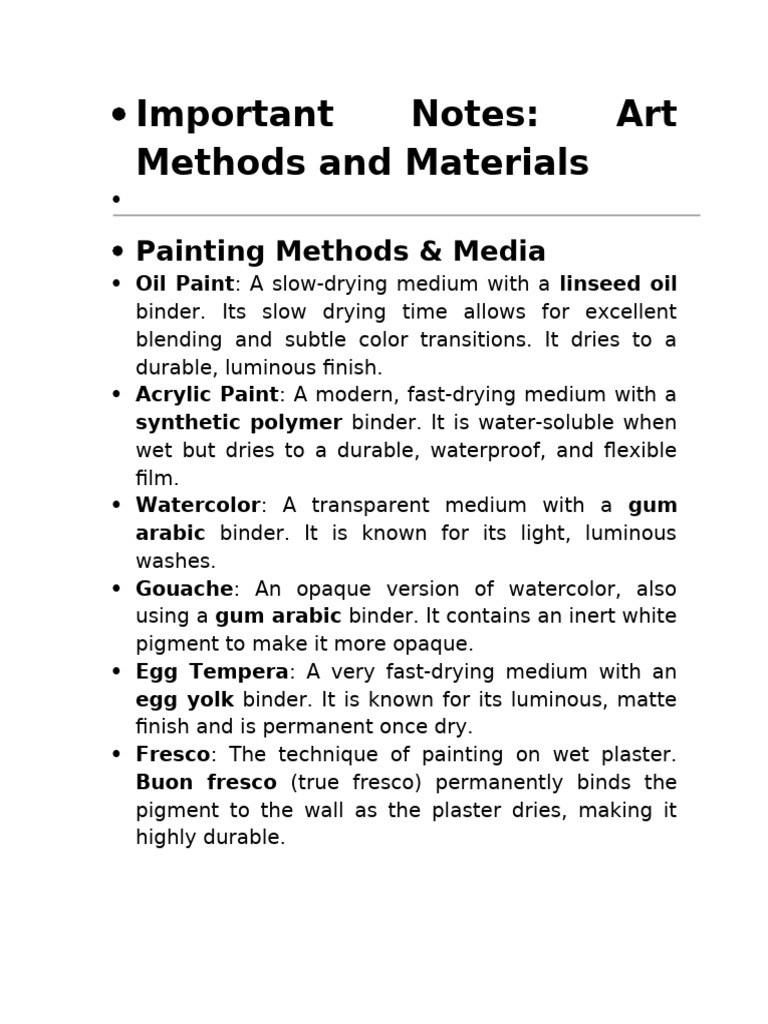 • Important Notes: Art Methods and Materials

•

• Painting Methods & Media

• Oil Paint: A slow-drying medium with a linseed oil binder. Its slow drying time allows for excellent blending and subtle color transitions. It dries to a durable, luminous finish.

• Acrylic Paint: A modern, fast-drying medium with a synthetic polymer binder. It is water-soluble when wet but dries to a durable, waterproof, and flexible film.

• Watercolor: A transparent medium with a gum arabic binder. It is known for its light, luminous washes.

• Gouache: An opaque version of watercolor, also using a gum arabic binder. It contains an inert white pigment to make it more opaque.

• Egg Tempera: A very fast-drying medium with an egg yolk binder. It is known for its luminous, matte finish and is permanent once dry.

• Fresco: The technique of painting on wet plaster. Buon fresco (true fresco) permanently binds the pigment to the wall as the plaster dries, making it highly durable.